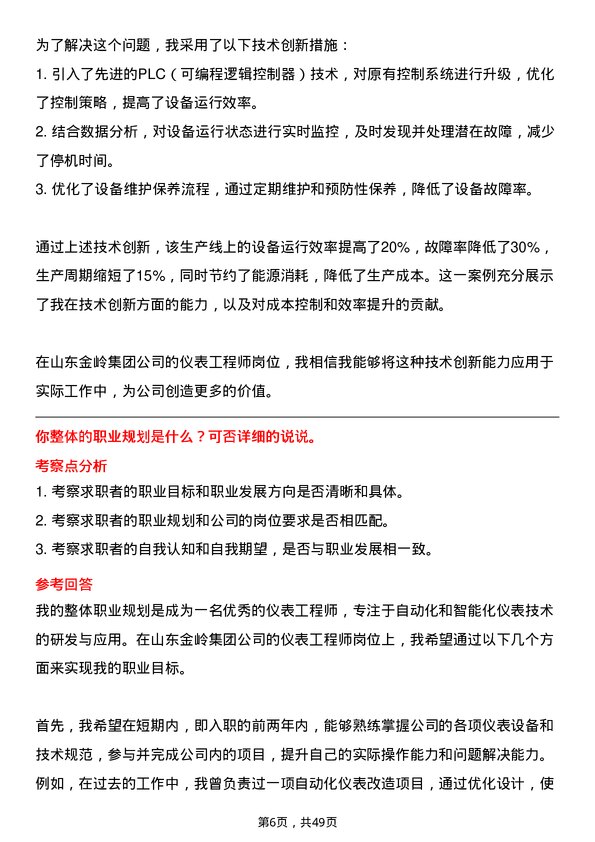 为了解决这个问题，我采用了以下技术创新措施：

1. 引入了先进的PLC（可编程逻辑控制器）技术，对原有控制系统进行升级，优化了控制策略，提高了设备运行效率。

2. 结合数据分析，对设备运行状态进行实时监控，及时发现并处理潜在故障，减少了停机时间。

3. 优化了设备维护保养流程，通过定期维护和预防性保养，降低了设备故障率。

通过上述技术创新，该生产线上的设备运行效率提高了20%，故障率降低了30%，生产周期缩短了15%，同时节约了能源消耗，降低了生产成本。这一案例充分展示了我在技术创新方面的能力，以及对成本控制和效率提升的贡献。

在山东金岭集团公司的仪表工程师岗位，我相信我能够将这种技术创新能力应用于实际工作中，为公司创造更多的价值。

你整体的职业规划是什么？可否详细的说说。

考察点分析

1. 考察求职者的职业目标和职业发展方向是否清晰和具体。

2. 考察求职者的职业规划和公司的岗位要求是否相匹配。

3. 考察求职者的自我认知和自我期望，是否与职业发展相一致。

参考回答

我的整体职业规划是成为一名优秀的仪表工程师，专注于自动化和智能化仪表技术的研发与应用。在山东金岭集团公司的仪表工程师岗位上，我希望通过以下几个方面来实现我的职业目标。

首先，我希望在短期内，即入职的前两年内，能够熟练掌握公司的各项仪表设备和技术规范，参与并完成公司内的项目，提升自己的实际操作能力和问题解决能力。例如，在过去的工作中，我曾负责过一项自动化仪表改造项目，通过优化设计，使

第6页，共49页